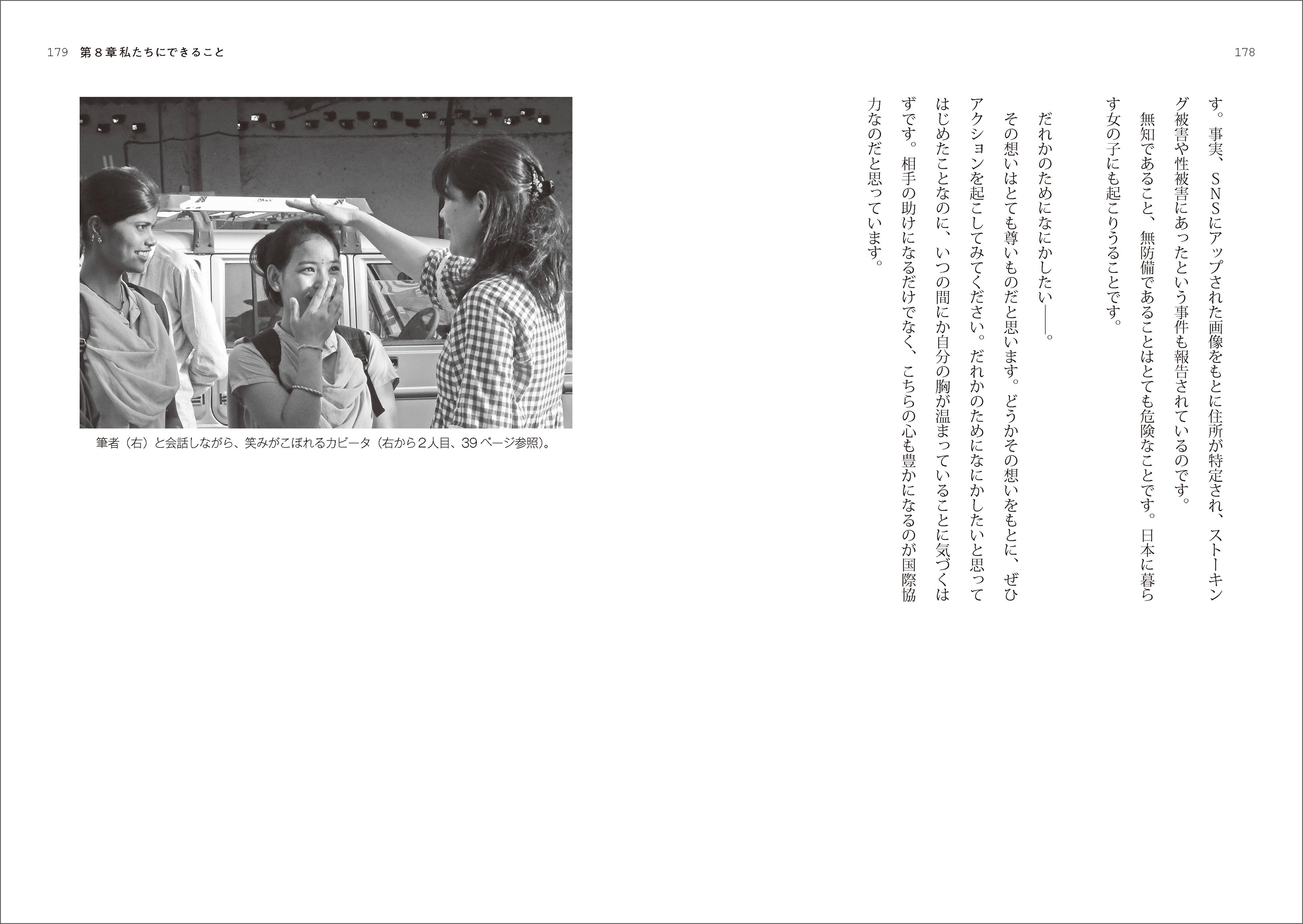 178

す。事実、SNSにアップされた画像をもとに住所が特定され、ストーキング被害や性被害にあったという事件も報告されているのです。

無知であること、無防備であることはとても危険なことです。日本に暮らす女の子にも起こりうることです。

だれかのためになにかしたい――。

その想いはとても尊いものだと思います。どうかその想いをもとに、ぜひアクションを起こしてみてください。だれかのためになにかしたいと思ってはじめたことなのに、いつの間にか自分の胸が温まっていることに気づくはずです。相手の助けになるだけでなく、こちらの心も豊かになるのが国際協力なのだと思っています。

179 第8章私たちにできること

筆者（右）と会話しながら、笑みがこぼれるカビータ（右から2人目、39ページ参照）。